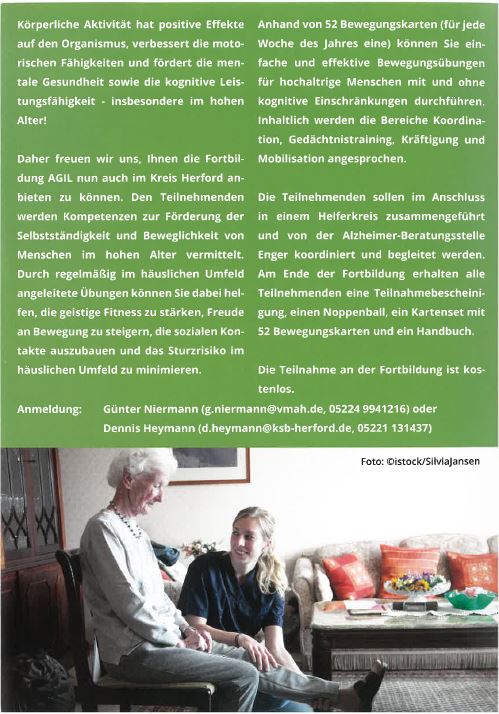 Körperliche Aktivität hat positive Effekte auf den Organismus, verbessert die motorischen Fähigkeiten und fördert die mentale Gesundheit sowie die kognitive Leistungsfähigkeit - insbesondere im hohen Alter!

Daher freuen wir uns, Ihnen die Fortbildung AGIL nun auch im Kreis Herford anbieten zu können. Den Teilnehmenden werden Kompetenzen zur Förderung der Selbstständigkeit und Beweglichkeit von Menschen im hohen Alter vermittelt. Durch regelmäßig im häuslichen Umfeld angeleitete Übungen können Sie dabei helfen, die geistige Fitness zu stärken, Freude an Bewegung zu steigern, die sozialen Kontakte auszubauen und das Sturzrisiko im häuslichen Umfeld zu minimieren.

Anhand von 52 Bewegungskarten (für jede Woche des Jahres eine) können Sie einfache und effektive Bewegungsübungen für hochaltrige Menschen mit und ohne kognitive Einschränkungen durchführen. Inhaltlich werden die Bereiche Koordination, Gedächtnistraining, Kräftigung und Mobilisation angesprochen.

Die Teilnehmenden sollen im Anschluss in einem Helferkreis zusammengeführt und von der Alzheimer-Beratungsstelle Enger koordiniert und begleitet werden. Am Ende der Fortbildung erhalten alle Teilnehmenden eine Teilnahmebescheinigung, einen Noppenball, ein Kartenset mit 52 Bewegungskarten und ein Handbuch.

Die Teilnahme an der Fortbildung ist kostenlos.

Anmeldung: Günter Niermann (g.niermann@vmah.de, 05224 9941216) oder Dennis Heymann (d.heymann@ksb-herford.de, 05221 131437)

Foto: ©istock/SilviaJansen